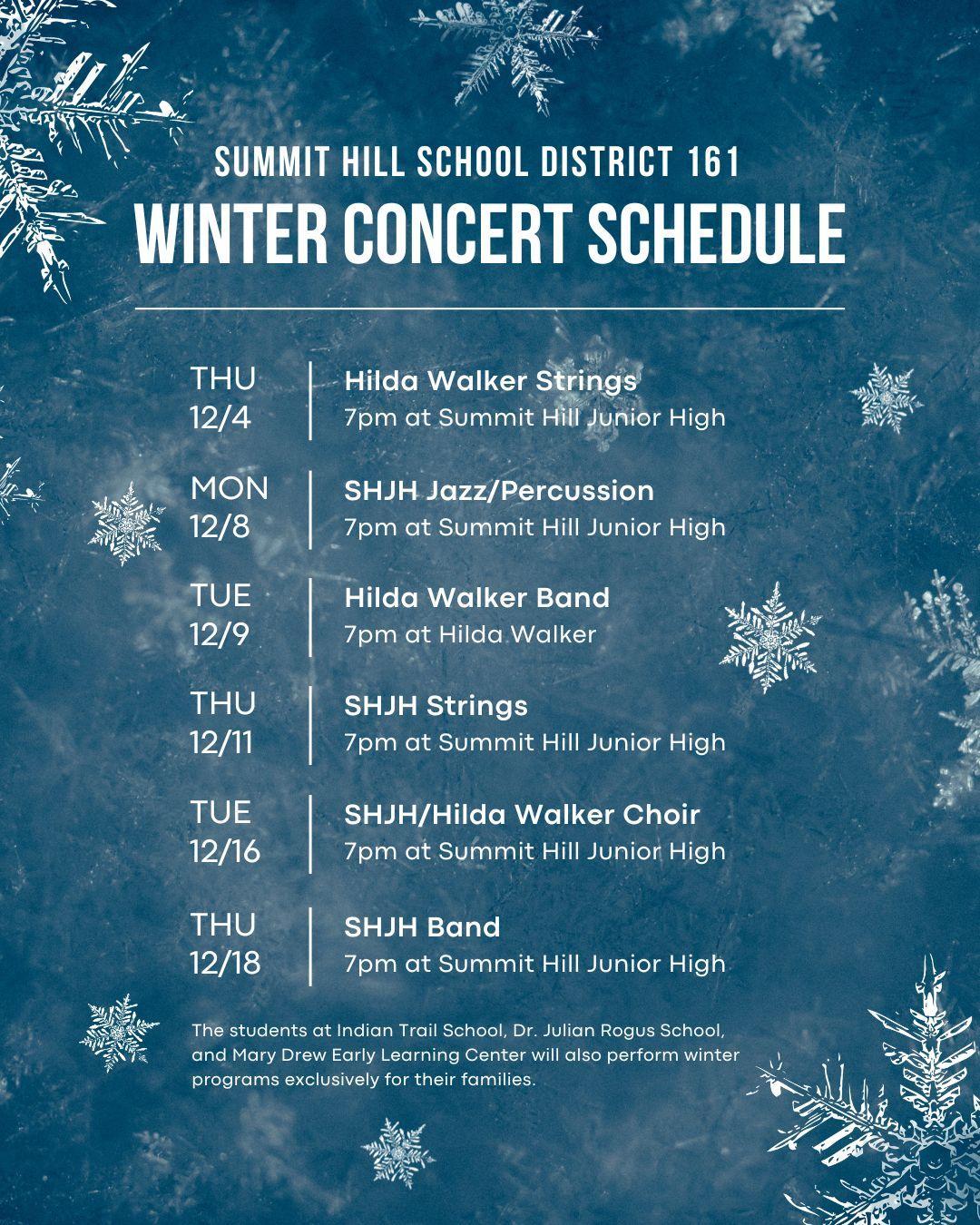 SUMMIT HILL SCHOOL DISTRICT 161
WINTER CONCERT SCHEDULE

THU 12/4
Hilda Walker Strings
7pm at Summit Hill Junior High

MON 12/8
SHJH Jazz/Percussion
7pm at Summit Hill Junior High

TUE 12/9
Hilda Walker Band
7pm at Hilda Walker

THU 12/11
SHJH Strings
7pm at Summit Hill Junior High

TUE 12/16
SHJH/Hilda Walker Choir
7pm at Summit Hill Junior High

THU 12/18
SHJH Band
7pm at Summit Hill Junior High

The students at Indian Trail School, Dr. Julian Rogus School, and Mary Drew Early Learning Center will also perform winter programs exclusively for their families.